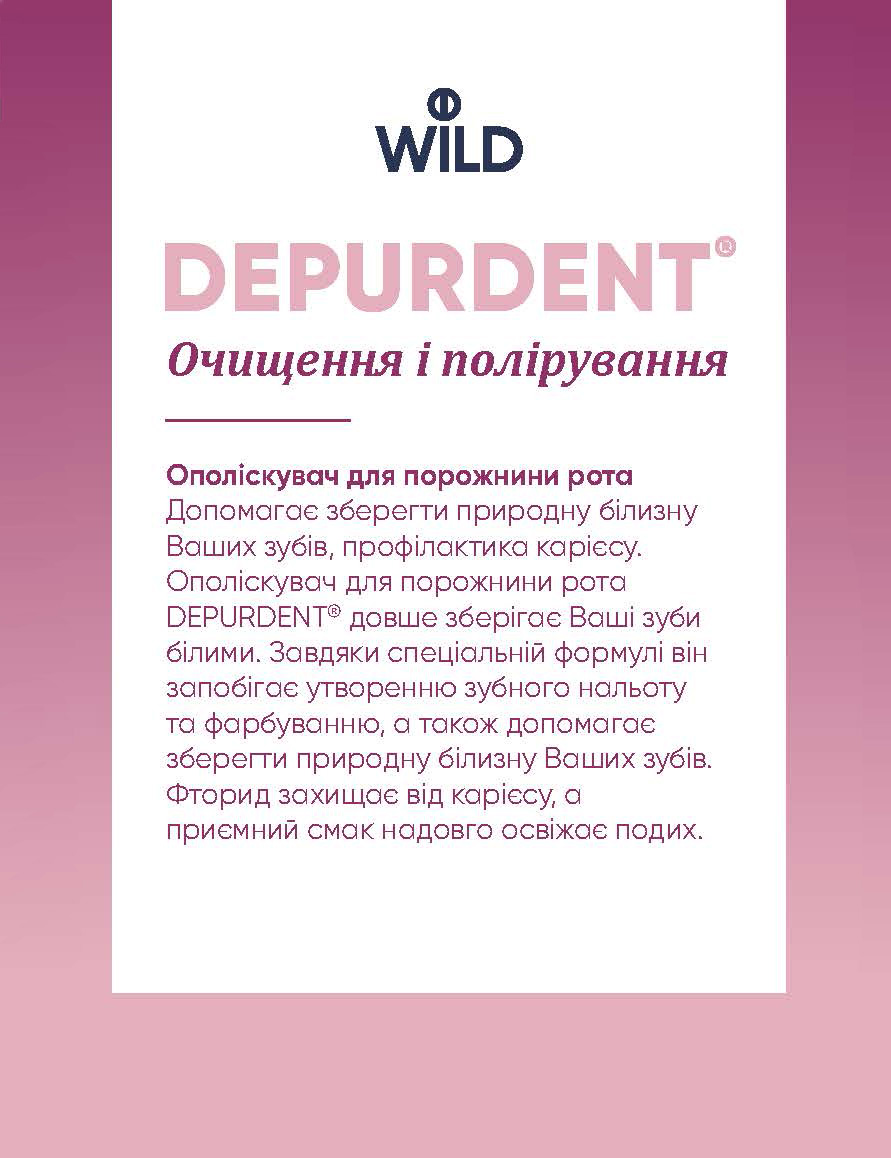 WILD

DEPURDENT®

Очищення і полірування

Ополіскувач для порожнини рота
Допомагає зберегти природну білизну Ваших зубів, профілактика карієсу. Ополіскувач для порожнини рота DEPURDENT® довше зберігає Ваші зуби білими. Завдяки спеціальній формулі він запобігає утворенню зубного нальоту та фарбуванню, а також допомагає зберегти природну білизну Ваших зубів. Фторид захищає від карієсу, а приємний смак надовго освіжає подих.